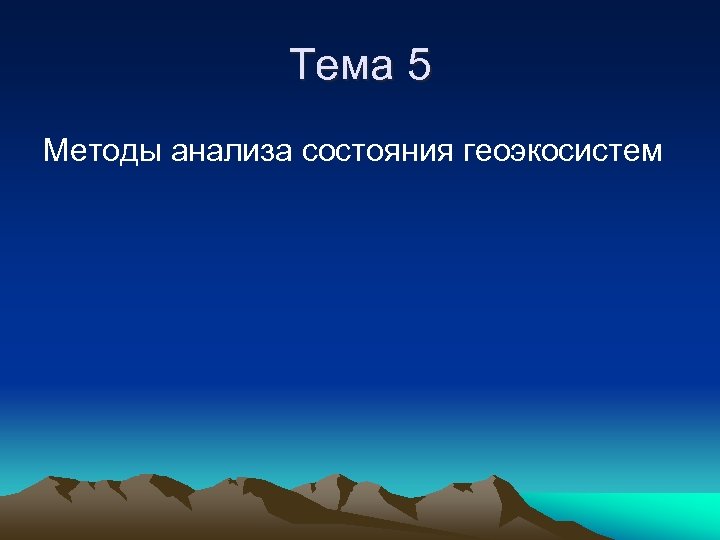 Тема 5

Методы анализа состояния геоэкосистем